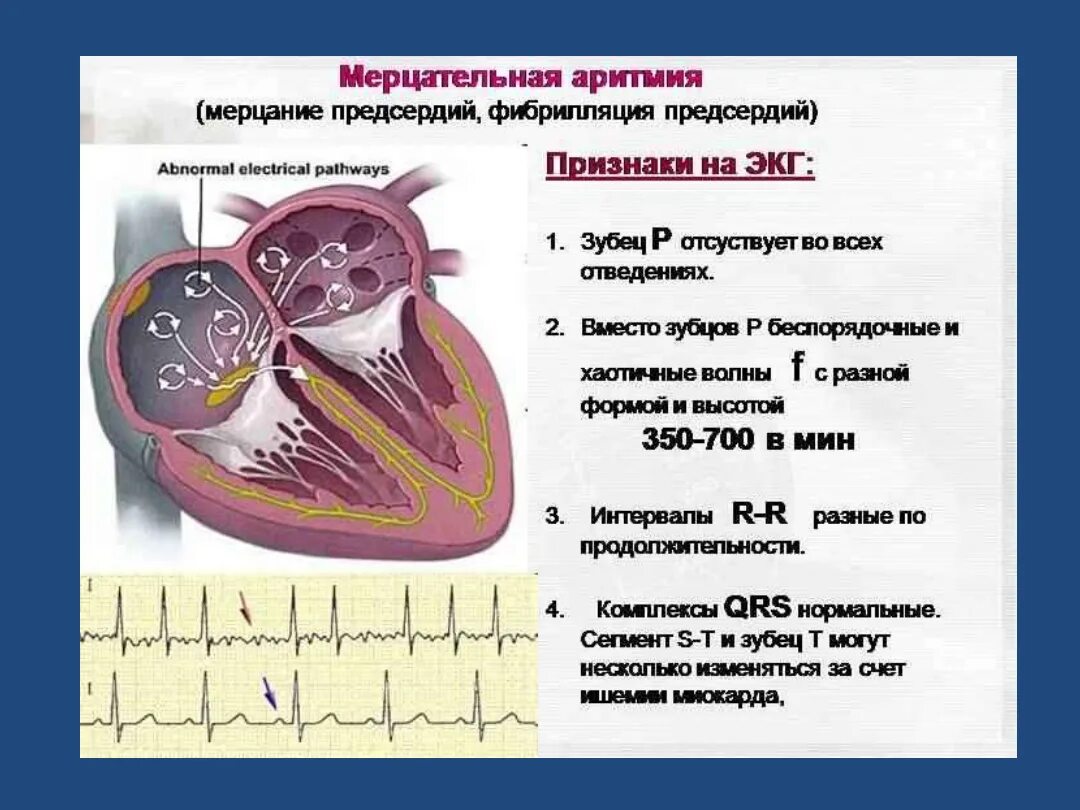 Мерцательная аритмия
(мерцание предсердий, фибрилляция предсердий)

Abnormal electrical pathways

Признаки на ЭКГ:

1. Зубец P отсуствует во всех отведениях.

2. Вместо зубцов P беспорядочные и хаотичные волны f с разной формой и высотой
350-700 в мин

3. Интервалы R-R разные по продолжительности.

4. Комплексы QRS нормальные. Сегмент S-T и зубец T могут несколько изменяться за счет ишемии миокарда,